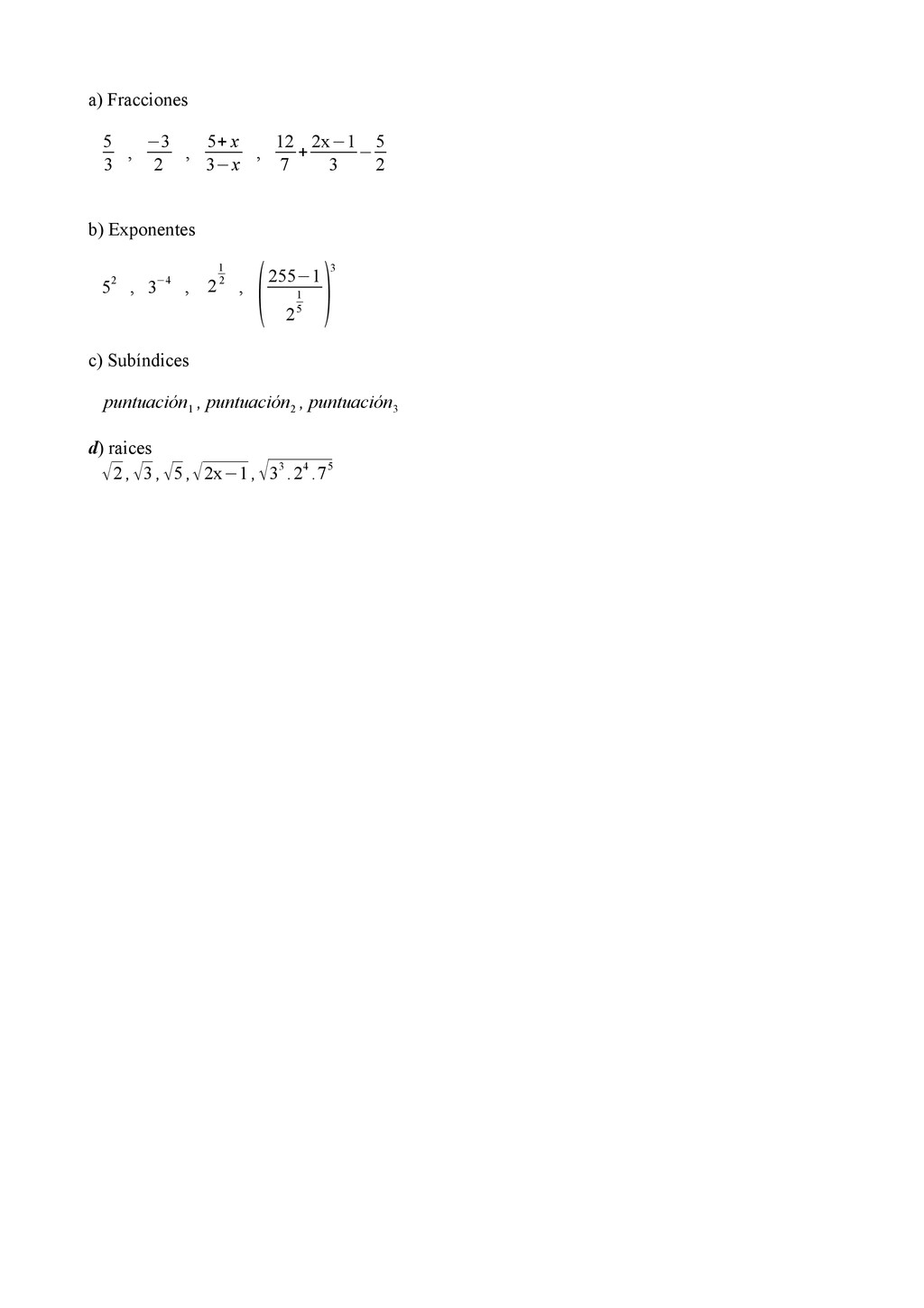 a) Fracciones

$\frac{5}{3}$ , $\frac{-3}{2}$ , $\frac{5+x}{3-x}$ , $\frac{12}{7}+\frac{2x-1}{3}-\frac{5}{2}$

b) Exponentes

$5^2$ , $3^{-4}$ , $2^{\frac{1}{2}}$ , $\left(\frac{255-1}{2^{\frac{1}{5}}}\right)^3$

c) Subíndices

$puntuación_1$ , $puntuación_2$ , $puntuación_3$

d) raices
$\sqrt{2}$ , $\sqrt{3}$ , $\sqrt{5}$ , $\sqrt{2x-1}$ , $\sqrt{3^3 . 2^4 . 7^5}$